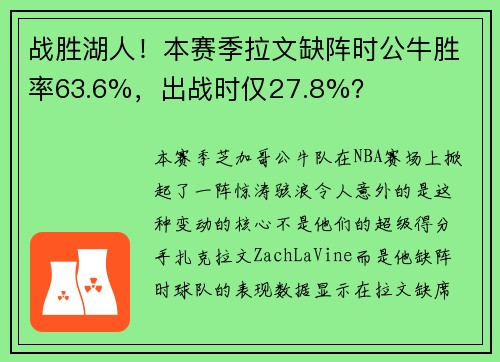 战胜湖人！本赛季拉文缺阵时公牛胜率63.6%，出战时仅27.8%？

本赛季芝加哥公牛队在NBA赛场上掀起了一阵惊涛骇浪令人意外的是这种变动的核心不是他们的超级得分手扎克拉文ZachLaVine而是他缺阵时球队的表现数据显示在拉文缺席